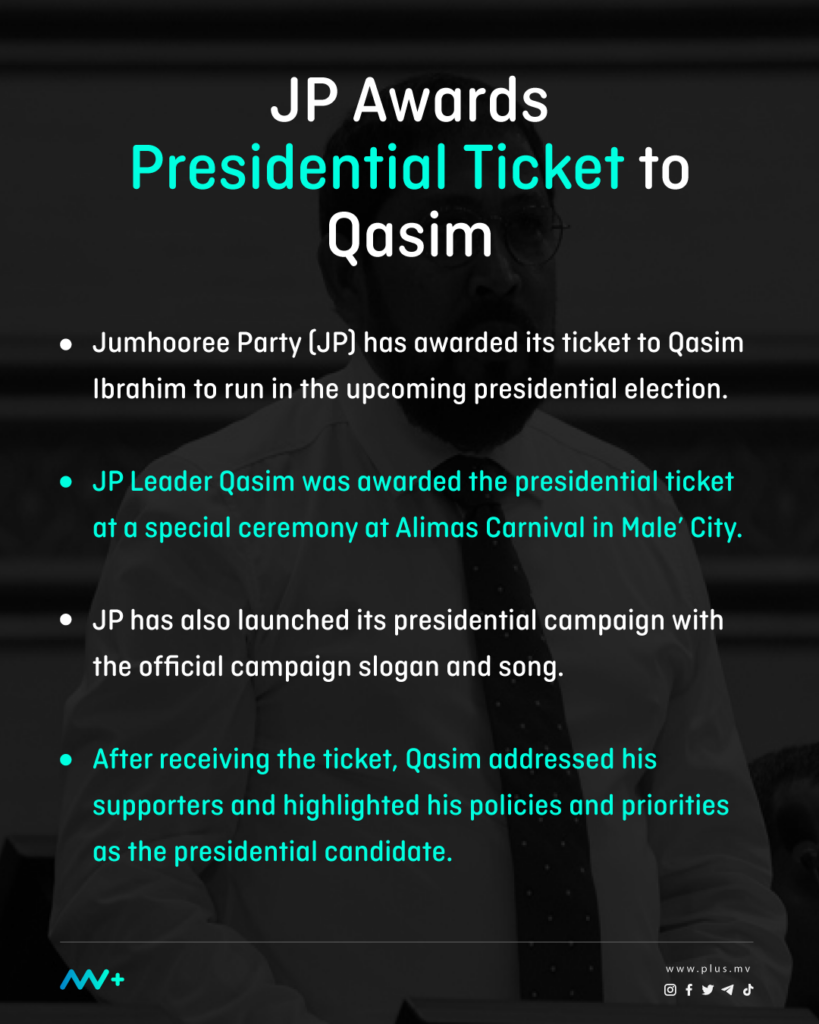 JP Awards Presidential Ticket to Qasim

- Jumhooree Party (JP) has awarded its ticket to Qasim Ibrahim to run in the upcoming presidential election.

- JP Leader Qasim was awarded the presidential ticket at a special ceremony at Alimas Carnival in Male' City.

- JP has also launched its presidential campaign with the official campaign slogan and song.

- After receiving the ticket, Qasim addressed his supporters and highlighted his policies and priorities as the presidential candidate.

www.plus.mv